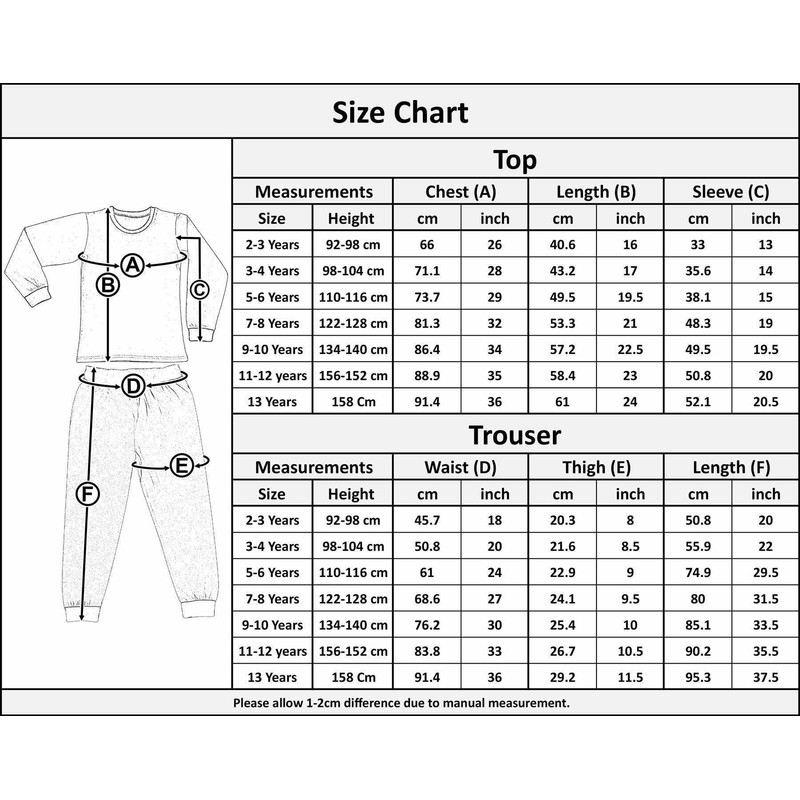 Size Chart

A
B
C
D
E
F

Top

| Measurements | | Chest (A) | | Length (B) | | Sleeve (C) | |
|---|---|---|---|---|---|---|---|
| Size | Height | cm | inch | cm | inch | cm | inch |
| 2-3 Years | 92-98 cm | 66 | 26 | 40.6 | 16 | 33 | 13 |
| 3-4 Years | 98-104 cm | 71.1 | 28 | 43.2 | 17 | 35.6 | 14 |
| 5-6 Years | 110-116 cm | 73.7 | 29 | 49.5 | 19.5 | 38.1 | 15 |
| 7-8 Years | 122-128 cm | 81.3 | 32 | 53.3 | 21 | 48.3 | 19 |
| 9-10 Years | 134-140 cm | 86.4 | 34 | 57.2 | 22.5 | 49.5 | 19.5 |
| 11-12 years | 156-152 cm | 88.9 | 35 | 58.4 | 23 | 50.8 | 20 |
| 13 Years | 158 Cm | 91.4 | 36 | 61 | 24 | 52.1 | 20.5 |

Trouser

| Measurements | | Waist (D) | | Thigh (E) | | Length (F) | |
|---|---|---|---|---|---|---|---|
| Size | Height | cm | inch | cm | inch | cm | inch |
| 2-3 Years | 92-98 cm | 45.7 | 18 | 20.3 | 8 | 50.8 | 20 |
| 3-4 Years | 98-104 cm | 50.8 | 20 | 21.6 | 8.5 | 55.9 | 22 |
| 5-6 Years | 110-116 cm | 61 | 24 | 22.9 | 9 | 74.9 | 29.5 |
| 7-8 Years | 122-128 cm | 68.6 | 27 | 24.1 | 9.5 | 80 | 31.5 |
| 9-10 Years | 134-140 cm | 76.2 | 30 | 25.4 | 10 | 85.1 | 33.5 |
| 11-12 years | 156-152 cm | 83.8 | 33 | 26.7 | 10.5 | 90.2 | 35.5 |
| 13 Years | 158 Cm | 91.4 | 36 | 29.2 | 11.5 | 95.3 | 37.5 |

Please allow 1-2cm difference due to manual measurement.